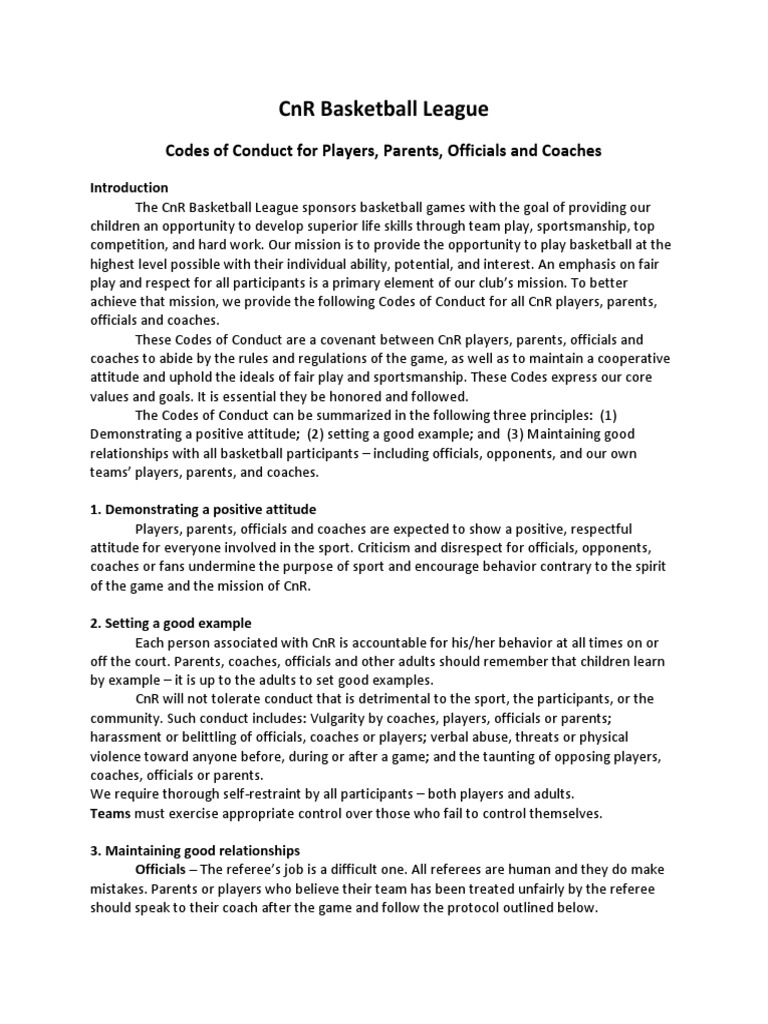 CnR Basketball League

Codes of Conduct for Players, Parents, Officials and Coaches

Introduction

The CnR Basketball League sponsors basketball games with the goal of providing our children an opportunity to develop superior life skills through team play, sportsmanship, top competition, and hard work. Our mission is to provide the opportunity to play basketball at the highest level possible with their individual ability, potential, and interest. An emphasis on fair play and respect for all participants is a primary element of our club's mission. To better achieve that mission, we provide the following Codes of Conduct for all CnR players, parents, officials and coaches.

These Codes of Conduct are a covenant between CnR players, parents, officials and coaches to abide by the rules and regulations of the game, as well as to maintain a cooperative attitude and uphold the ideals of fair play and sportsmanship. These Codes express our core values and goals. It is essential they be honored and followed.

The Codes of Conduct can be summarized in the following three principles: (1) Demonstrating a positive attitude; (2) setting a good example; and (3) Maintaining good relationships with all basketball participants – including officials, opponents, and our own teams' players, parents, and coaches.

1. Demonstrating a positive attitude

Players, parents, officials and coaches are expected to show a positive, respectful attitude for everyone involved in the sport. Criticism and disrespect for officials, opponents, coaches or fans undermine the purpose of sport and encourage behavior contrary to the spirit of the game and the mission of CnR.

2. Setting a good example

Each person associated with CnR is accountable for his/her behavior at all times on or off the court. Parents, coaches, officials and other adults should remember that children learn by example – it is up to the adults to set good examples.

CnR will not tolerate conduct that is detrimental to the sport, the participants, or the community. Such conduct includes: Vulgarity by coaches, players, officials or parents; harassment or belittling of officials, coaches or players; verbal abuse, threats or physical violence toward anyone before, during or after a game; and the taunting of opposing players, coaches, officials or parents.

We require thorough self-restraint by all participants – both players and adults.

Teams must exercise appropriate control over those who fail to control themselves.

3. Maintaining good relationships

Officials – The referee's job is a difficult one. All referees are human and they do make mistakes. Parents or players who believe their team has been treated unfairly by the referee should speak to their coach after the game and follow the protocol outlined below.